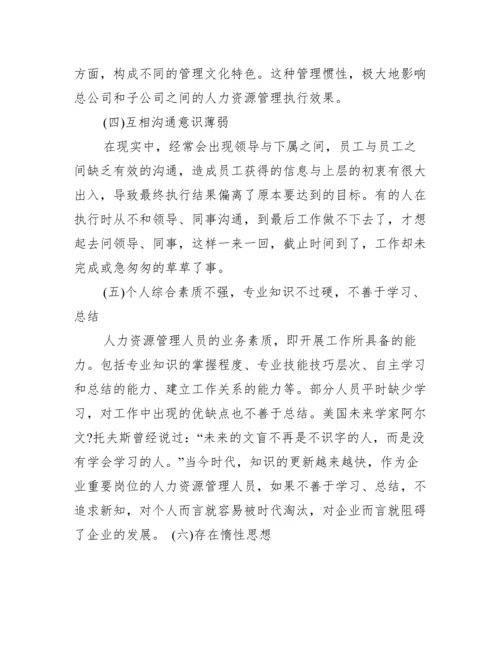 方面，构成不同的管理文化特色。这种管理惯性，极大地影响总公司和子公司之间的人力资源管理执行效果。

(四)互相沟通意识薄弱

在现实中，经常会出现领导与下属之间，员工与员工之间缺乏有效的沟通，造成员工获得的信息与上层的初衷有很大出入，导致最终执行结果偏离了原本要达到的目标。有的人在执行时从不和领导、同事沟通，到最后工作做不下去了，才想起去问领导、同事，这样一来一回，截止时间到了，工作却未完成或急匆匆的草草了事。

(五)个人综合素质不强，专业知识不过硬，不善于学习、总结

人力资源管理人员的业务素质，即开展工作所具备的能力。包括专业知识的掌握程度、专业技能技巧层次、自主学习和总结的能力、建立工作关系的能力等。部分人员平时缺少学习，对工作中出现的优缺点也不善于总结。美国未来学家阿尔文?托夫斯曾经说过：“未来的文盲不再是不识字的人，而是没有学会学习的人。”当今时代，知识的更新越来越快，作为企业重要岗位的人力资源管理人员，如果不善于学习、总结，不追求新知，对个人而言就容易被时代淘汰，对企业而言就阻碍了企业的发展。 (六)存在惰性思想